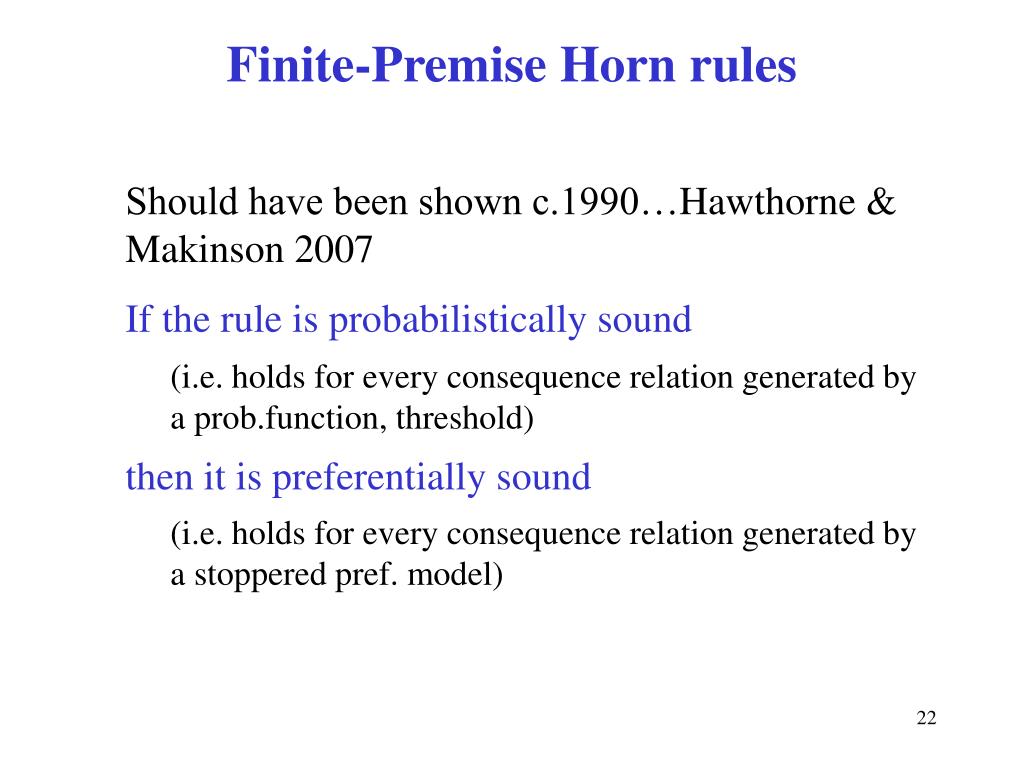 Finite-Premise Horn rules

Should have been shown c.1990…Hawthorne & Makinson 2007

If the rule is probabilistically sound

(i.e. holds for every consequence relation generated by a prob.function, threshold)

then it is preferentially sound

(i.e. holds for every consequence relation generated by a stoppered pref. model)

22